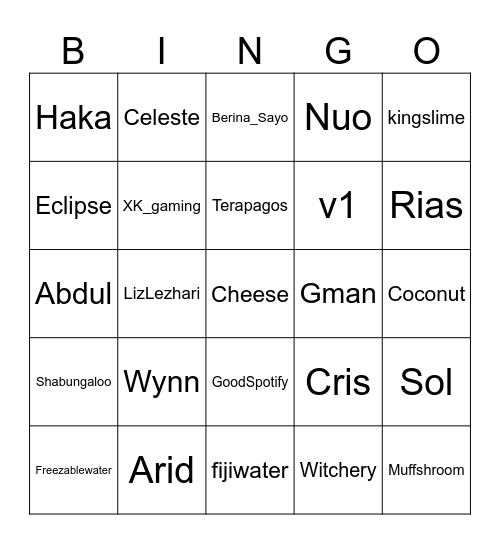 | B | I | N | G | O |
|---|---|---|---|---|
| Haka | Celeste | Berina_Sayo | Nuo | kingslime |
| Eclipse | XK_gaming | Terapagos | v1 | Rias |
| Abdul | LizLezhari | Cheese | Gman | Coconut |
| Shabungaloo | Wynn | GoodSpotify | Cris | Sol |
| Freezablewater | Arid | fijiwater | Witchery | Muffshroom |